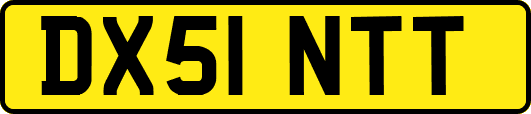 DX51 NTT